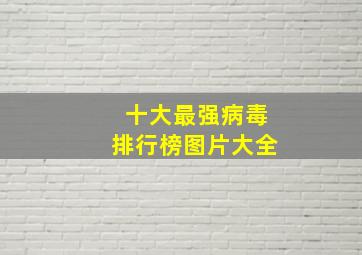 十大最强病毒
排行榜图片大全